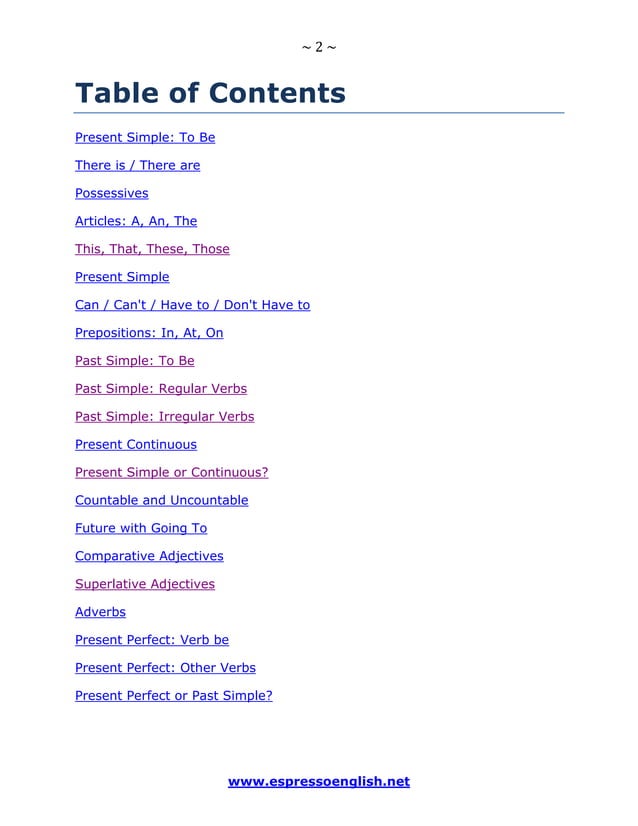 ~ 2 ~

Table of Contents

Present Simple: To Be

There is / There are

Possessives

Articles: A, An, The

This, That, These, Those

Present Simple

Can / Can't / Have to / Don't Have to

Prepositions: In, At, On

Past Simple: To Be

Past Simple: Regular Verbs

Past Simple: Irregular Verbs

Present Continuous

Present Simple or Continuous?

Countable and Uncountable

Future with Going To

Comparative Adjectives

Superlative Adjectives

Adverbs

Present Perfect: Verb be

Present Perfect: Other Verbs

Present Perfect or Past Simple?

www.espressoenglish.net